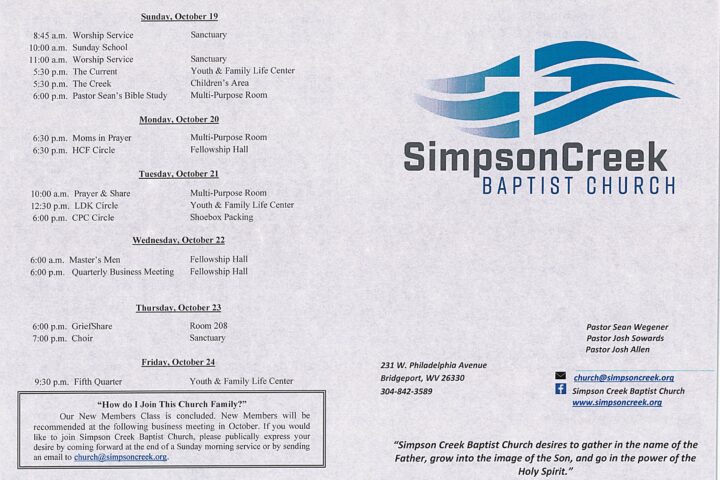 Sunday, October 19

| | | |
|---|---|---|
| 8:45 a.m. | Worship Service | Sanctuary |
| 10:00 a.m. | Sunday School | |
| 11:00 a.m. | Worship Service | Sanctuary |
| 5:30 p.m. | The Current | Youth & Family Life Center |
| 5:30 p.m. | The Creek | Children's Area |
| 6:00 p.m. | Pastor Sean's Bible Study | Multi-Purpose Room |

Monday, October 20

| | | |
|---|---|---|
| 6:30 p.m. | Moms in Prayer | Multi-Purpose Room |
| 6:30 p.m. | HCF Circle | Fellowship Hall |

Tuesday, October 21

| | | |
|---|---|---|
| 10:00 a.m. | Prayer & Share | Multi-Purpose Room |
| 12:30 p.m. | LDK Circle | Youth & Family Life Center |
| 6:00 p.m. | CPC Circle | Shoebox Packing |

Wednesday, October 22

| | | |
|---|---|---|
| 6:00 a.m. | Master's Men | Fellowship Hall |
| 6:00 p.m. | Quarterly Business Meeting | Fellowship Hall |

Thursday, October 23

| | | |
|---|---|---|
| 6:00 p.m. | GriefShare | Room 208 |
| 7:00 p.m. | Choir | Sanctuary |

Friday, October 24

| | | |
|---|---|---|
| 9:30 p.m. | Fifth Quarter | Youth & Family Life Center |

"How do I Join This Church Family?"
Our New Members Class is concluded. New Members will be recommended at the following business meeting in October. If you would like to join Simpson Creek Baptist Church, please publically express your desire by coming forward at the end of a Sunday morning service or by sending an email to church@simpsoncreek.org.

SimpsonCreek
BAPTIST CHURCH

Pastor Sean Wegener
Pastor Josh Sowards
Pastor Josh Allen

231 W. Philadelphia Avenue
Bridgeport, WV 26330
304-842-3589

church@simpsoncreek.org
Simpson Creek Baptist Church
www.simpsoncreek.org

"Simpson Creek Baptist Church desires to gather in the name of the Father, grow into the image of the Son, and go in the power of the Holy Spirit."